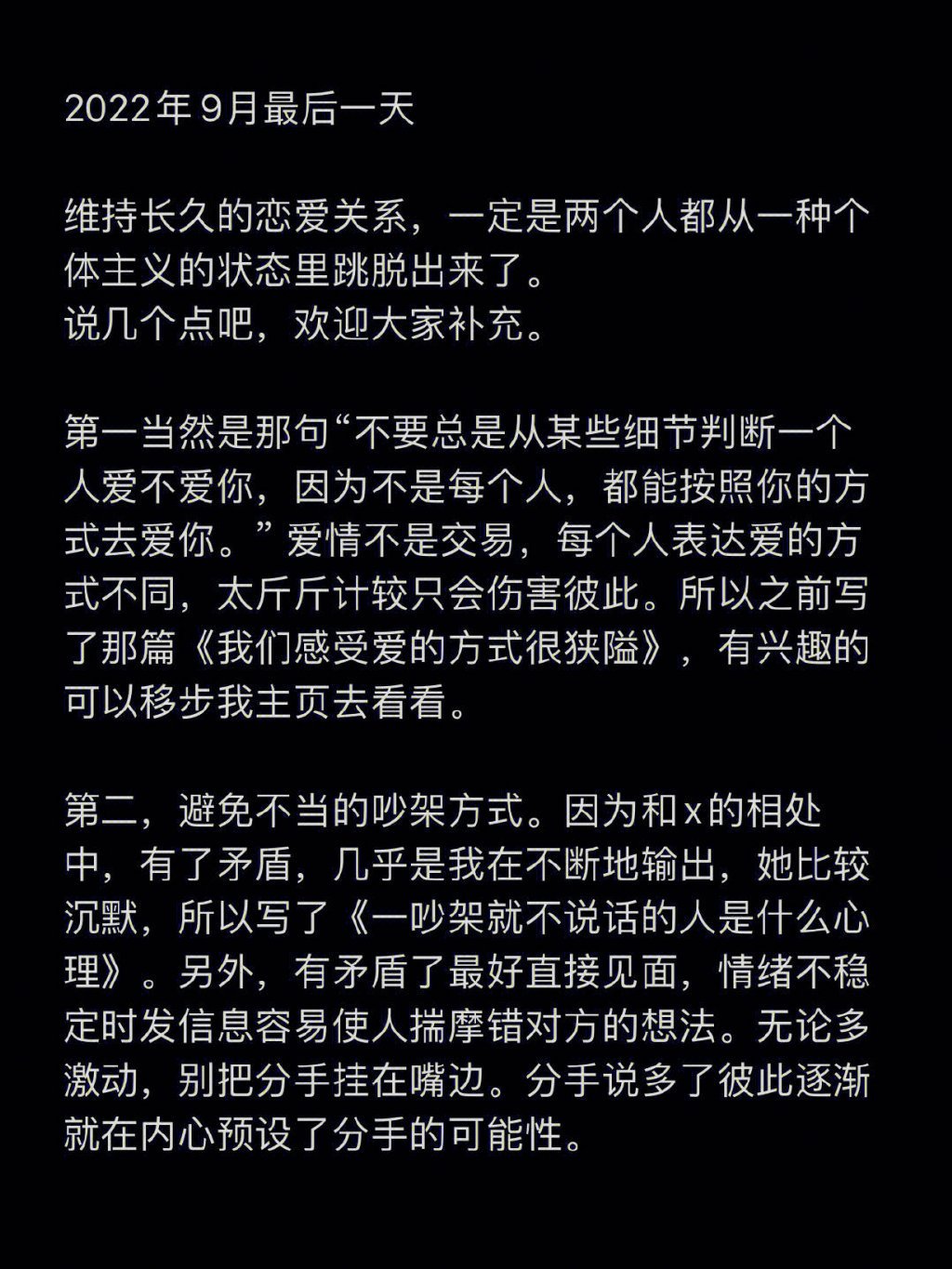 2022年9月最后一天

维持长久的恋爱关系，一定是两个人都从一种个体主义的状态里跳脱出来了。
说几个点吧，欢迎大家补充。

第一当然是那句“不要总是从某些细节判断一个人爱不爱你，因为不是每个人，都能按照你的方式去爱你。”爱情不是交易，每个人表达爱的方式不同，太斤斤计较只会伤害彼此。所以之前写了那篇《我们感受爱的方式很狭隘》，有兴趣的可以移步我主页去看看。

第二，避免不当的吵架方式。因为和x的相处中，有了矛盾，几乎是我在不断地输出，她比较沉默，所以写了《一吵架就不说话的人是什么心理》。另外，有矛盾了最好直接见面，情绪不稳定时发信息容易使人揣摩错对方的想法。无论多激动，别把分手挂在嘴边。分手说多了彼此逐渐就在内心预设了分手的可能性。